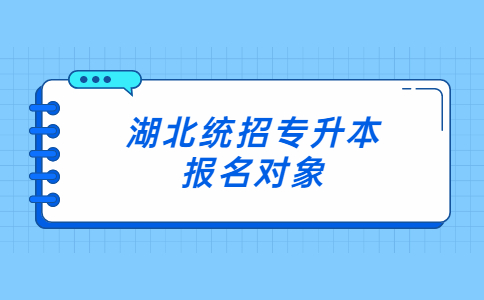 湖北统招专升本
报名对象